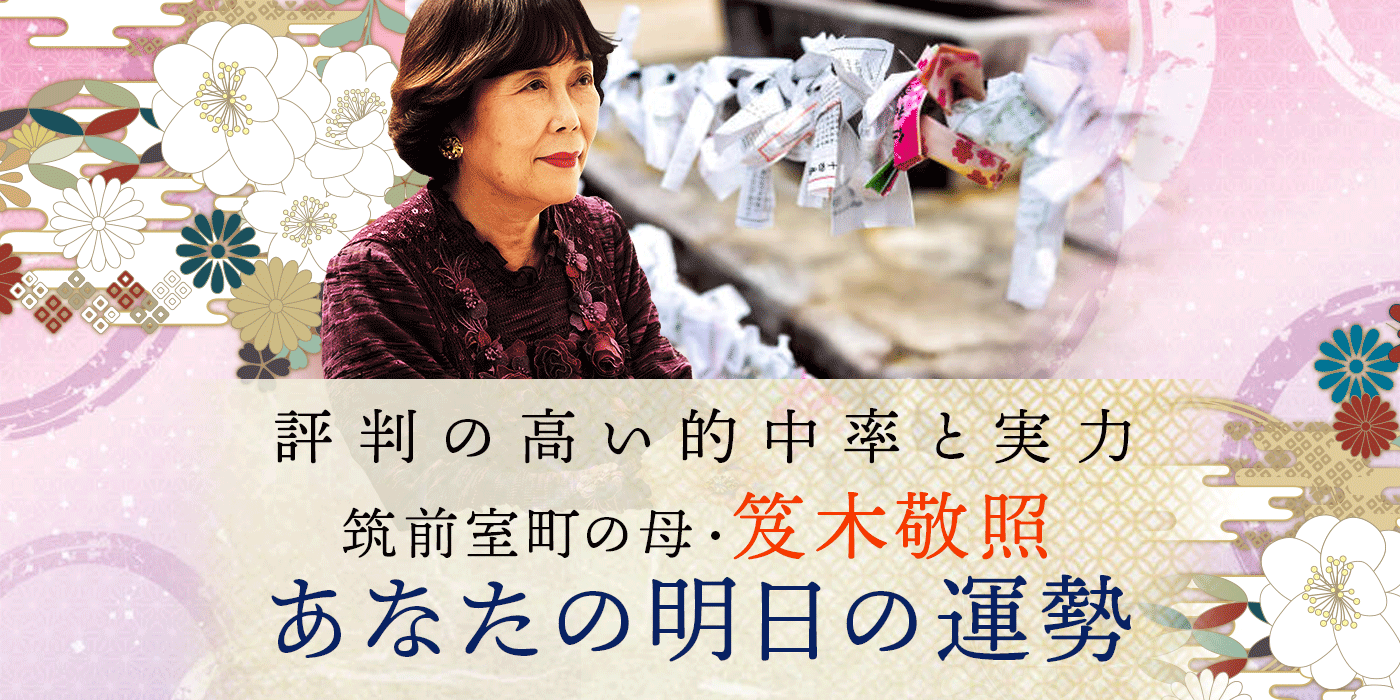 評判の高い的中率と実力

筑前室町の母・笈木敬照

あなたの明日の運勢